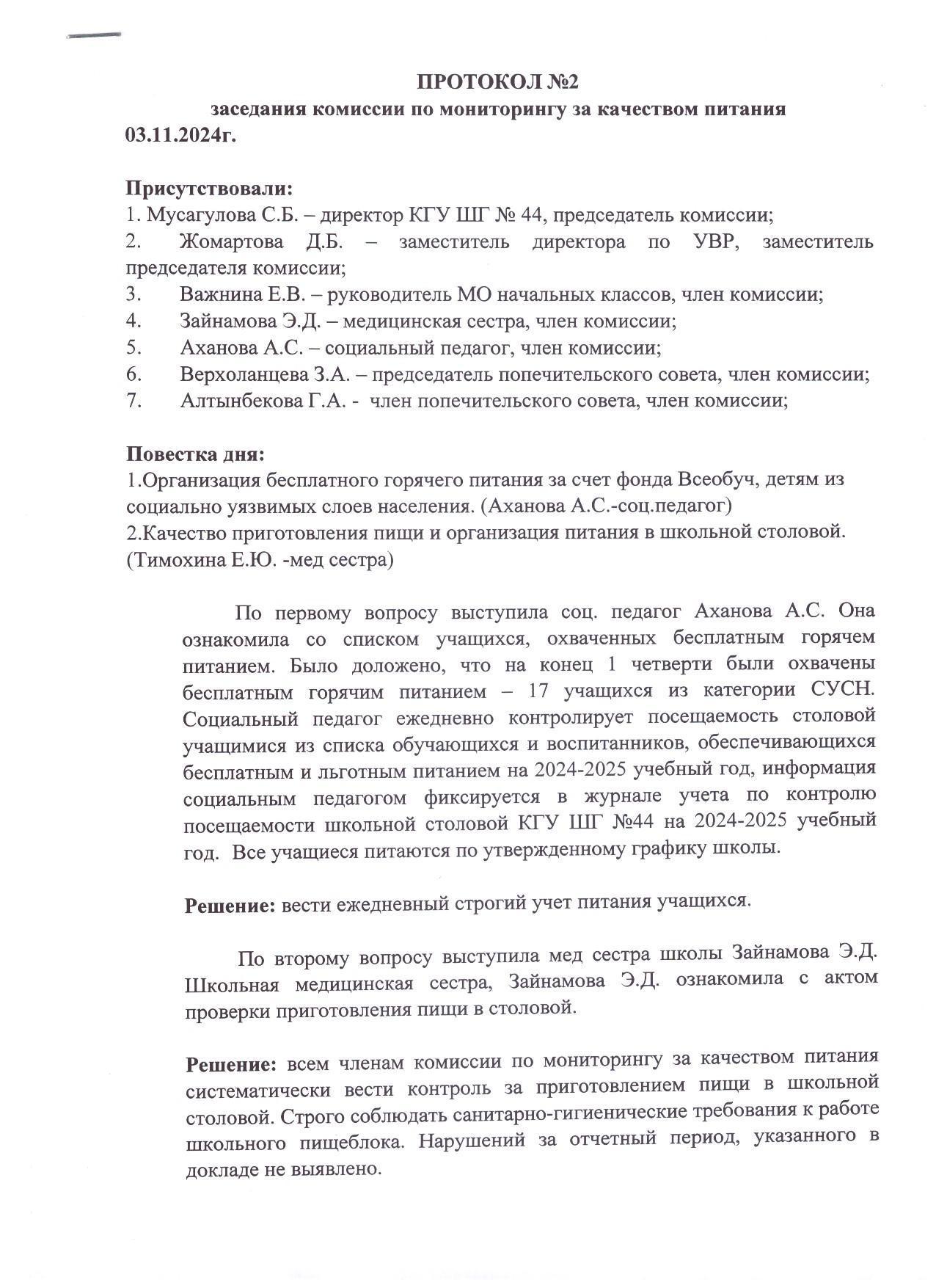 ПРОТОКОЛ №2
заседания комиссии по мониторингу за качеством питания
03.11.2024г.

Присутствовали:
1. Мусагулова С.Б. – директор КГУ ШГ № 44, председатель комиссии;
2. Жомартова Д.Б. – заместитель директора по УВР, заместитель председателя комиссии;
3. Важнина Е.В. – руководитель МО начальных классов, член комиссии;
4. Зайнамова Э.Д. – медицинская сестра, член комиссии;
5. Аханова А.С. – социальный педагог, член комиссии;
6. Верхоланцева З.А. – председатель попечительского совета, член комиссии;
7. Алтынбекова Г.А. - член попечительского совета, член комиссии;

Повестка дня:
1.Организация бесплатного горячего питания за счет фонда Всеобуч, детям из социально уязвимых слоев населения. (Аханова А.С.-соц.педагог)
2.Качество приготовления пищи и организация питания в школьной столовой. (Тимохина Е.Ю. -мед сестра)

По первому вопросу выступила соц. педагог Аханова А.С. Она ознакомила со списком учащихся, охваченных бесплатным горячем питанием. Было доложено, что на конец 1 четверти были охвачены бесплатным горячим питанием – 17 учащихся из категории СУСН. Социальный педагог ежедневно контролирует посещаемость столовой учащимися из списка обучающихся и воспитанников, обеспечивающихся бесплатным и льготным питанием на 2024-2025 учебный год, информация социальным педагогом фиксируется в журнале учета по контролю посещаемости школьной столовой КГУ ШГ №44 на 2024-2025 учебный год. Все учащиеся питаются по утвержденному графику школы.

Решение: вести ежедневный строгий учет питания учащихся.

По второму вопросу выступила мед сестра школы Зайнамова Э.Д. Школьная медицинская сестра, Зайнамова Э.Д. ознакомила с актом проверки приготовления пищи в столовой.

Решение: всем членам комиссии по мониторингу за качеством питания систематически вести контроль за приготовлением пищи в школьной столовой. Строго соблюдать санитарно-гигиенические требования к работе школьного пищеблока. Нарушений за отчетный период, указанного в докладе не выявлено.